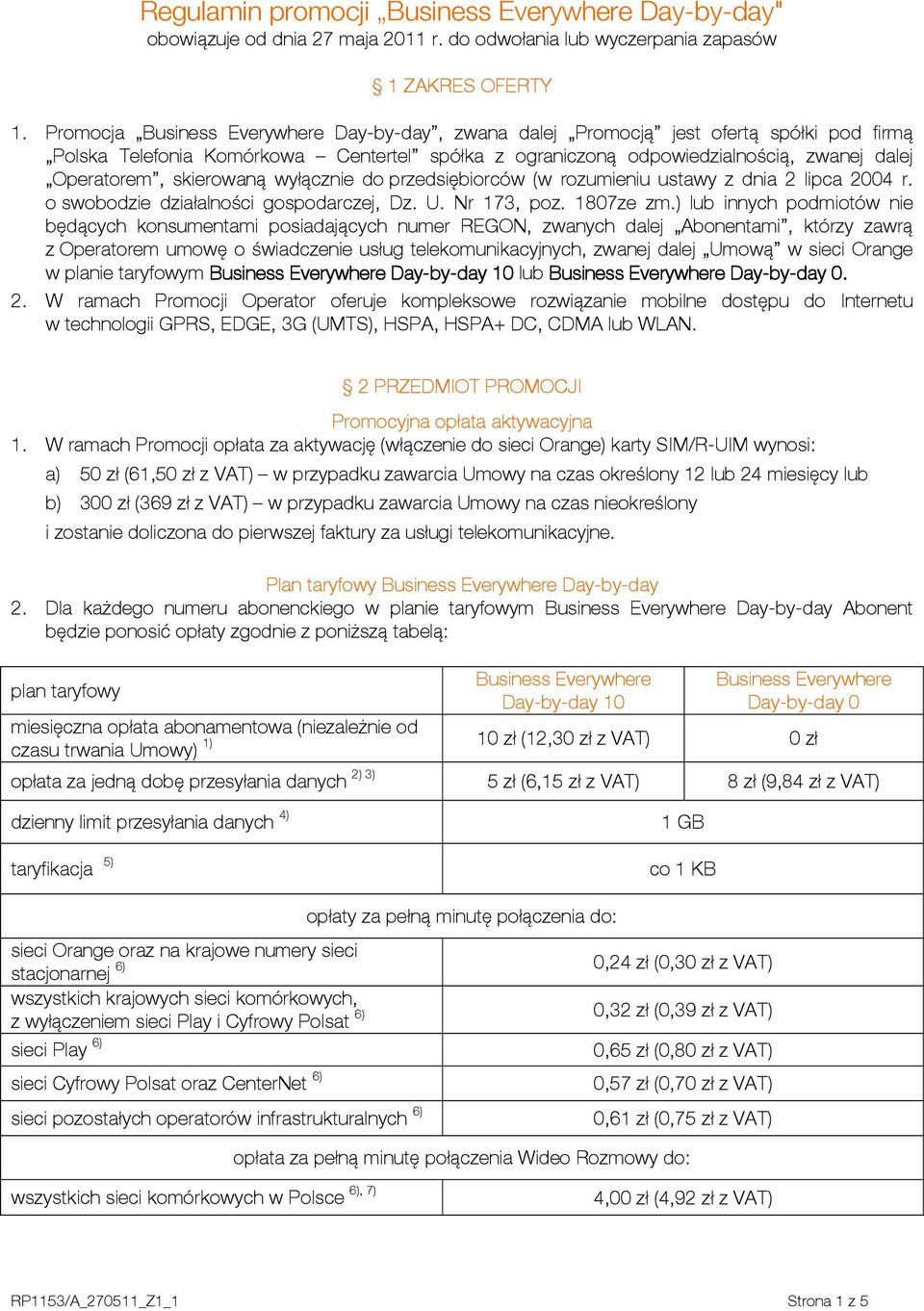 Regulamin promocji „Business Everywhere Day-by-day"
obowiązuje od dnia 27 maja 2011 r. do odwołania lub wyczerpania zapasów

§ 1 ZAKRES OFERTY

1. Promocja „Business Everywhere Day-by-day", zwana dalej „Promocją" jest ofertą spółki pod firmą „Polska Telefonia Komórkowa – Centertel" spółka z ograniczoną odpowiedzialnością, zwanej dalej „Operatorem", skierowaną wyłącznie do przedsiębiorców (w rozumieniu ustawy z dnia 2 lipca 2004 r. o swobodzie działalności gospodarczej, Dz. U. Nr 173, poz. 1807ze zm.) lub innych podmiotów nie będących konsumentami posiadających numer REGON, zwanych dalej „Abonentami", którzy zawrą z Operatorem umowę o świadczenie usług telekomunikacyjnych, zwanej dalej „Umową" w sieci Orange w planie taryfowym Business Everywhere Day-by-day 10 lub Business Everywhere Day-by-day 0.
2. W ramach Promocji Operator oferuje kompleksowe rozwiązanie mobilne dostępu do Internetu w technologii GPRS, EDGE, 3G (UMTS), HSPA, HSPA+ DC, CDMA lub WLAN.

§ 2 PRZEDMIOT PROMOCJI

Promocyjna opłata aktywacyjna
1. W ramach Promocji opłata za aktywację (włączenie do sieci Orange) karty SIM/R-UIM wynosi:
a) 50 zł (61,50 zł z VAT) – w przypadku zawarcia Umowy na czas określony 12 lub 24 miesięcy lub
b) 300 zł (369 zł z VAT) – w przypadku zawarcia Umowy na czas nieokreślony
i zostanie doliczona do pierwszej faktury za usługi telekomunikacyjne.

Plan taryfowy Business Everywhere Day-by-day
2. Dla każdego numeru abonenckiego w planie taryfowym Business Everywhere Day-by-day Abonent będzie ponosić opłaty zgodnie z poniższą tabelą:

| plan taryfowy | Business Everywhere Day-by-day 10 | Business Everywhere Day-by-day 0 |
|---|---|---|
| miesięczna opłata abonamentowa (niezależnie od czasu trwania Umowy) $^{1)}$ | 10 zł (12,30 zł z VAT) | 0 zł |
| opłata za jedną dobę przesyłania danych $^{2)\ 3)}$ | 5 zł (6,15 zł z VAT) | 8 zł (9,84 zł z VAT) |
| dzienny limit przesyłania danych $^{4)}$ | 1 GB | |
| taryfikacja $^{5)}$ | co 1 KB | |
| opłaty za pełną minutę połączenia do: | | |
| sieci Orange oraz na krajowe numery sieci stacjonarnej $^{6)}$ | 0,24 zł (0,30 zł z VAT) | |
| wszystkich krajowych sieci komórkowych, z wyłączeniem sieci Play i Cyfrowy Polsat $^{6)}$ | 0,32 zł (0,39 zł z VAT) | |
| sieci Play $^{6)}$ | 0,65 zł (0,80 zł z VAT) | |
| sieci Cyfrowy Polsat oraz CenterNet $^{6)}$ | 0,57 zł (0,70 zł z VAT) | |
| sieci pozostałych operatorów infrastrukturalnych $^{6)}$ | 0,61 zł (0,75 zł z VAT) | |
| opłata za pełną minutę połączenia Wideo Rozmowy do: | | |
| wszystkich sieci komórkowych w Polsce $^{6),\ 7)}$ | 4,00 zł (4,92 zł z VAT) | |

RP1153/A_270511_Z1_1
Strona 1 z 5